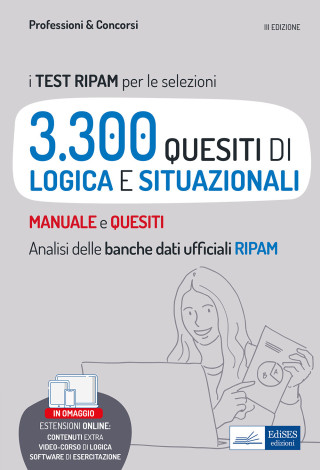 Professioni & Concorsi

III EDIZIONE

i TEST RIPAM per le selezioni

3.300 QUESITI DI LOGICA E SITUAZIONALI

MANUALE e QUESITI

Analisi delle banche dati ufficiali RIPAM

B A

IN OMAGGIO

ESTENSIONI ONLINE:
CONTENUTI EXTRA
VIDEO-CORSO DI LOGICA
SOFTWARE DI ESERCITAZIONE

EdiSES edizioni